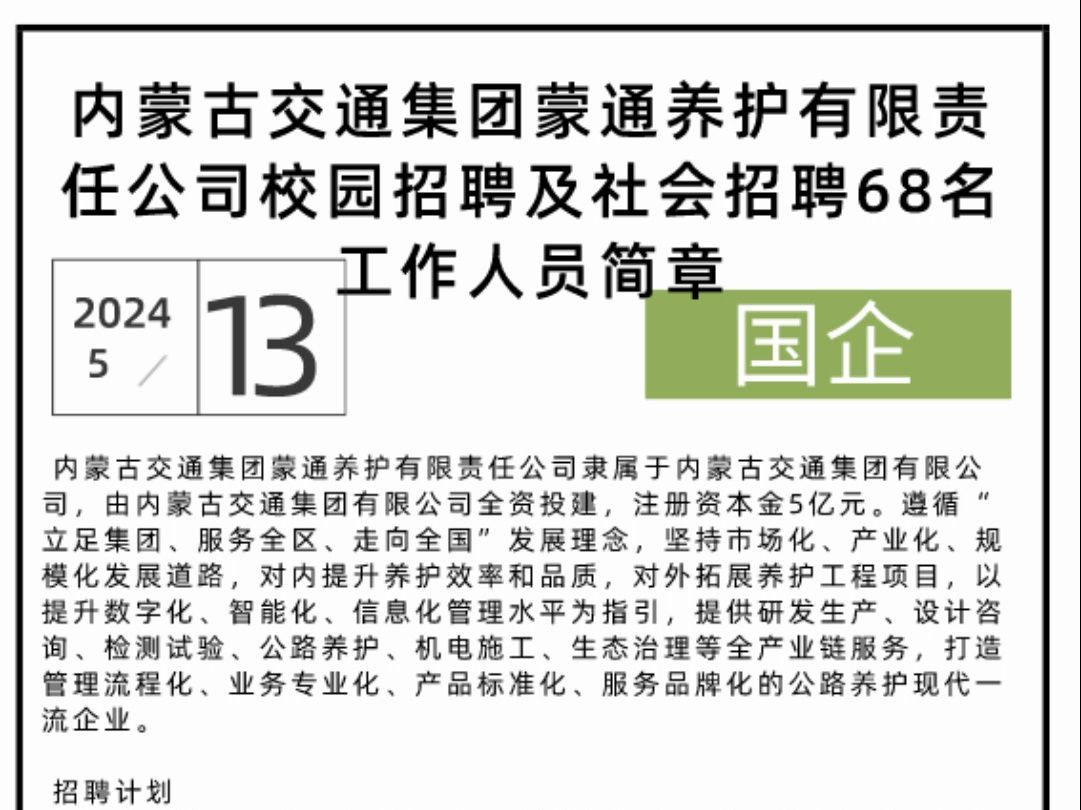 内蒙古交通集团蒙通养护有限责任公司校园招聘及社会招聘68名工作人员简章

2024
5 ／ 13

国企

内蒙古交通集团蒙通养护有限责任公司隶属于内蒙古交通集团有限公司，由内蒙古交通集团有限公司全资投建，注册资本金5亿元。遵循“立足集团、服务全区、走向全国”发展理念，坚持市场化、产业化、规模化发展道路，对内提升养护效率和品质，对外拓展养护工程项目，以提升数字化、智能化、信息化管理水平为指引，提供研发生产、设计咨询、检测试验、公路养护、机电施工、生态治理等全产业链服务，打造管理流程化、业务专业化、产品标准化、服务品牌化的公路养护现代一流企业。

招聘计划